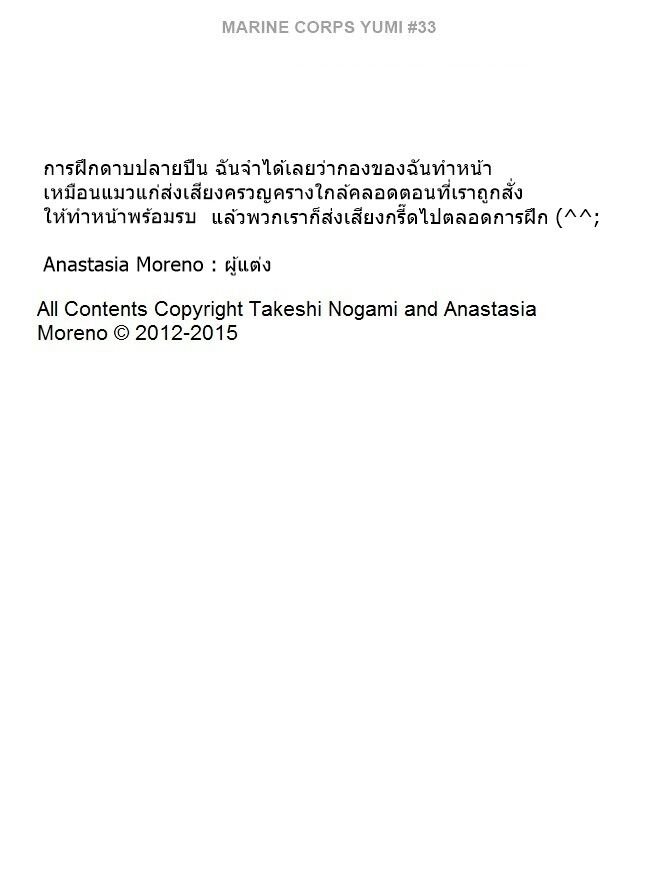 MARINE CORPS YUMI #33

การฝึกดาบปลายปืน ฉันจำได้เลยว่ากองของฉันทำหน้าเหมือนแมวแก่ส่งเสียงครวญครางใกล้คลอดตอนที่เราถูกสั่งให้ทำหน้าพร้อมรบ แล้วพวกเราก็ส่งเสียงกรี๊ดไปตลอดการฝึก (^^;

Anastasia Moreno : ผู้แต่ง

All Contents Copyright Takeshi Nogami and Anastasia Moreno © 2012-2015